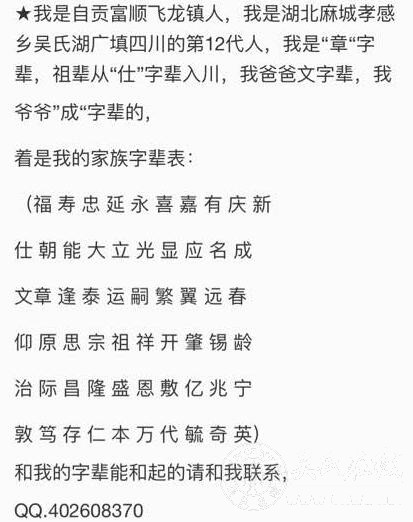 ★我是自贡富顺飞龙镇人，我是湖北麻城孝感乡吴氏湖广填四川的第12代人，我是“章“字辈，祖辈从“仕”字辈入川，我爸爸文字辈，我爷爷”成“字辈的，

着是我的家族字辈表：

（福 寿 忠 延 永 喜 嘉 有 庆 新

仕 朝 能 大 立 光 显 应 名 成

文 章 逢 泰 运 嗣 繁 翼 远 春

仰 原 思 宗 祖 祥 开 肇 锡 龄

治 际 昌 隆 盛 恩 敷 亿 兆 宁

敦 笃 存 仁 本 万 代 毓 奇 英）

和我的字辈能和起的请和我联系，

QQ.402608370